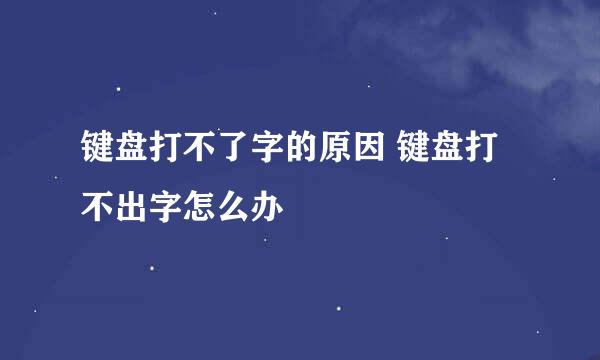 键盘打不了字的原因 键盘打不出字怎么办